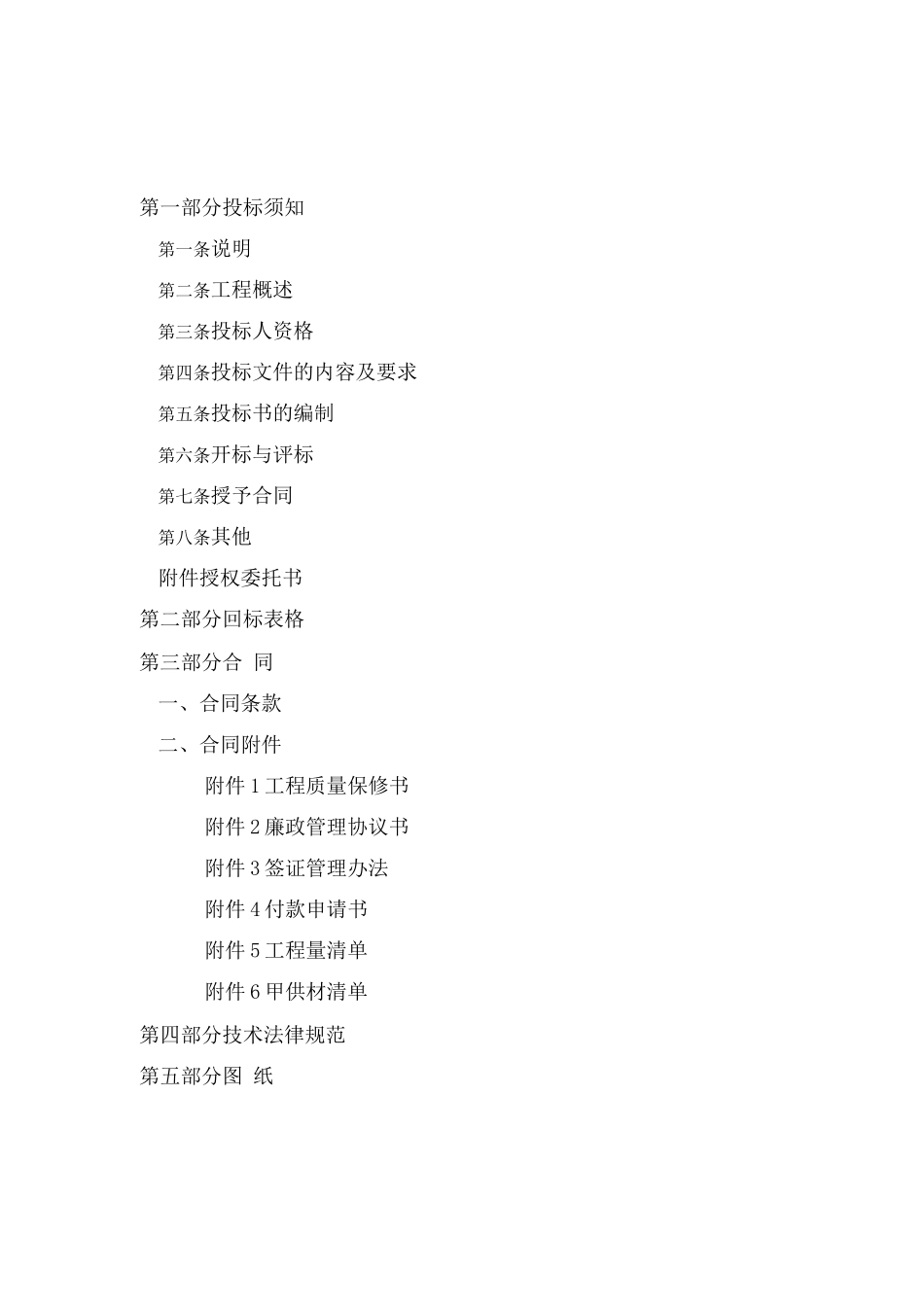 第一部分投标须知

第一条说明

第二条工程概述

第三条投标人资格

第四条投标文件的内容及要求

第五条投标书的编制

第六条开标与评标

第七条授予合同

第八条其他

附件授权委托书

第二部分回标表格

第三部分合 同

一、合同条款

二、合同附件

附件 1 工程质量保修书

附件 2 廉政管理协议书

附件 3 签证管理办法

附件 4 付款申请书

附件 5 工程量清单

附件 6 甲供材清单

第四部分技术法律规范

第五部分图 纸